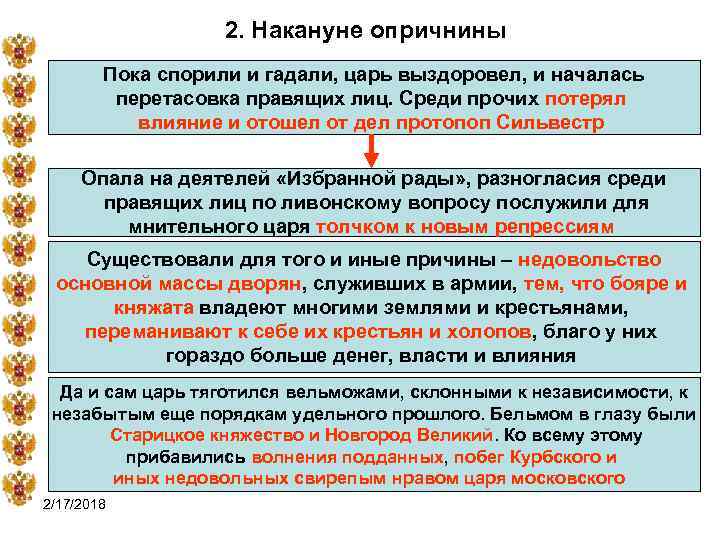 2. Накануне опричнины

Пока спорили и гадали, царь выздоровел, и началась перетасовка правящих лиц. Среди прочих потерял влияние и отошел от дел протопоп Сильвестр

Опала на деятелей «Избранной рады», разногласия среди правящих лиц по ливонскому вопросу послужили для мнительного царя толчком к новым репрессиям

Существовали для того и иные причины – недовольство основной массы дворян, служивших в армии, тем, что бояре и княжата владеют многими землями и крестьянами, переманивают к себе их крестьян и холопов, благо у них гораздо больше денег, власти и влияния

Да и сам царь тяготился вельможами, склонными к независимости, к незабытым еще порядкам удельного прошлого. Бельмом в глазу были Старицкое княжество и Новгород Великий. Ко всему этому прибавились волнения подданных, побег Курбского и иных недовольных свирепым нравом царя московского

2/17/2018